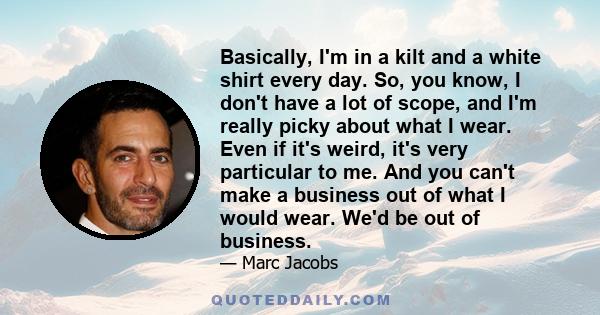 Basically, I'm in a kilt and a white shirt every day. So, you know, I don't have a lot of scope, and I'm really picky about what I wear. Even if it's weird, it's very particular to me. And you can't make a business out of what I would wear. We'd be out of business.

— Marc Jacobs

QUOTEDDAILY.COM